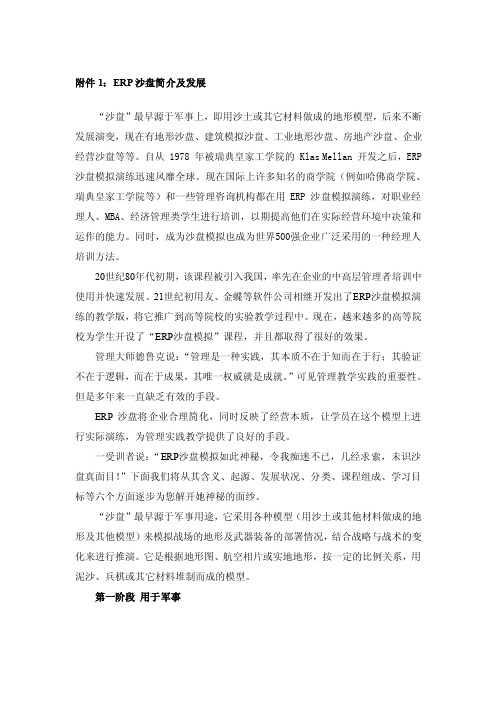 附件 1：ERP 沙盘简介及发展

“沙盘”最早源于军事上，即用沙土或其它材料做成的地形模型，后来不断发展演变，现在有地形沙盘、建筑模拟沙盘、工业地形沙盘、房地产沙盘、企业经营沙盘等等。自从 1978 年被瑞典皇家工学院的 Klas Mellan 开发之后，ERP 沙盘模拟演练迅速风靡全球。现在国际上许多知名的商学院（例如哈佛商学院、瑞典皇家工学院等）和一些管理咨询机构都在用 ERP 沙盘模拟演练，对职业经理人、MBA、经济管理类学生进行培训，以期提高他们在实际经营环境中决策和运作的能力。同时，成为沙盘模拟也成为世界500强企业广泛采用的一种经理人培训方法。

20世纪80年代初期，该课程被引入我国，率先在企业的中高层管理者培训中使用并快速发展。21世纪初用友、金蝶等软件公司相继开发出了ERP沙盘模拟演练的教学版，将它推广到高等院校的实验教学过程中。现在，越来越多的高等院校为学生开设了“ERP沙盘模拟”课程，并且都取得了很好的效果。

管理大师德鲁克说：“管理是一种实践，其本质不在于知而在于行；其验证不在于逻辑，而在于成果，其唯一权威就是成就。”可见管理教学实践的重要性。但是多年来一直缺乏有效的手段。

ERP 沙盘将企业合理简化，同时反映了经营本质，让学员在这个模型上进行实际演练，为管理实践教学提供了良好的手段。

一受训者说：“ERP沙盘模拟如此神秘，令我痴迷不已，几经求索，未识沙盘真面目！”下面我们将从其含义、起源、发展状况、分类、课程组成、学习目标等六个方面逐步为您解开她神秘的面纱。

“沙盘”最早源于军事用途，它采用各种模型（用沙土或其他材料做成的地形及其他模型）来模拟战场的地形及武器装备的部署情况，结合战略与战术的变化来进行推演。它是根据地形图、航空相片或实地地形，按一定的比例关系，用泥沙、兵棋或其它材料堆制而成的模型。

第一阶段 用于军事